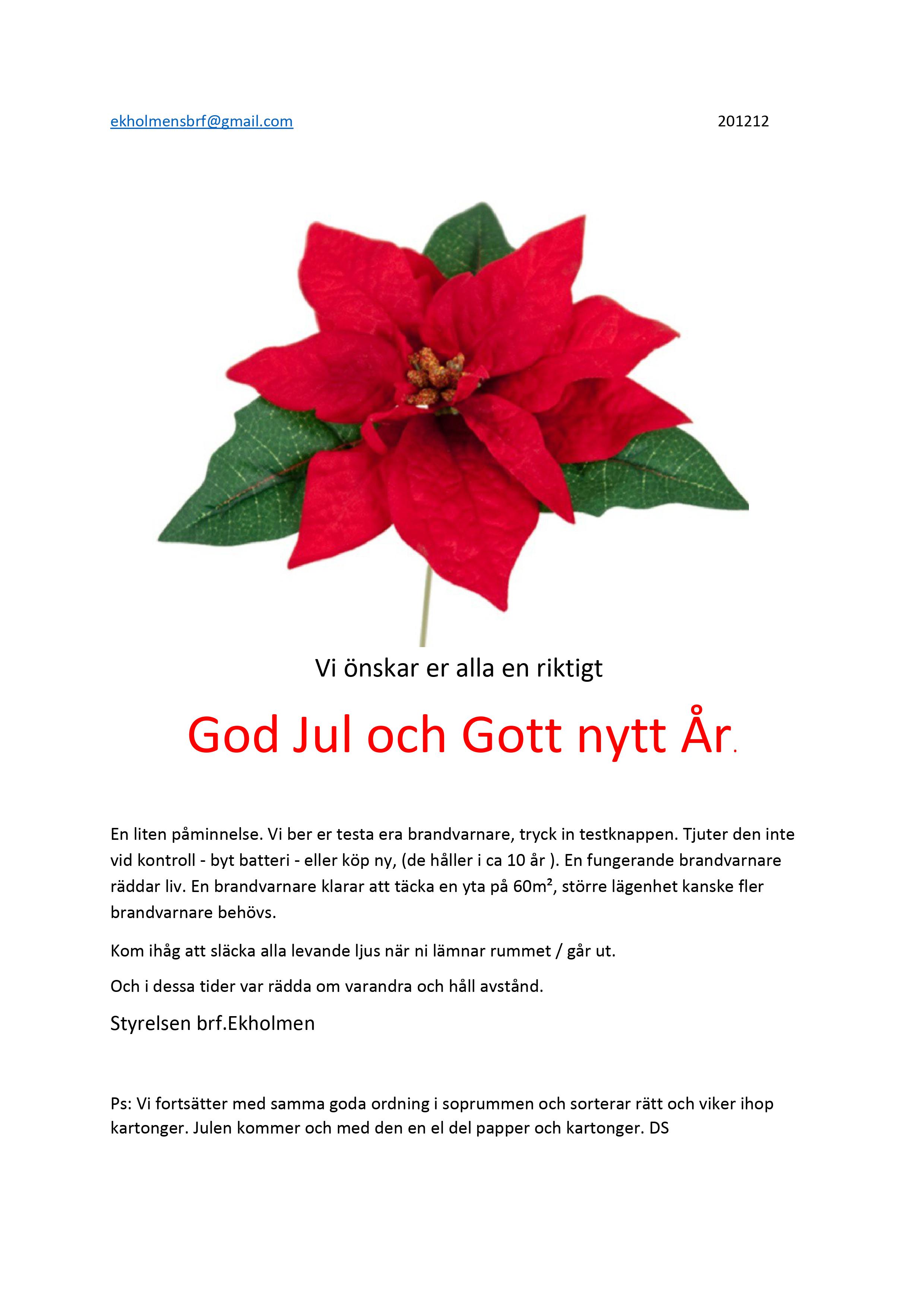 ekholmensbrf@gmail.com 201212

Vi önskar er alla en riktigt

God Jul och Gott nytt År.

En liten påminnelse. Vi ber er testa era brandvarnare, tryck in testknappen. Tjuter den inte vid kontroll - byt batteri - eller köp ny, (de håller i ca 10 år ). En fungerande brandvarnare räddar liv. En brandvarnare klarar att täcka en yta på $60m^2$, större lägenhet kanske fler brandvarnare behövs.

Kom ihåg att släcka alla levande ljus när ni lämnar rummet / går ut.

Och i dessa tider var rädda om varandra och håll avstånd.

Styrelsen brf.Ekholmen

Ps: Vi fortsätter med samma goda ordning i soprummen och sorterar rätt och viker ihop kartonger. Julen kommer och med den en el del papper och kartonger. DS